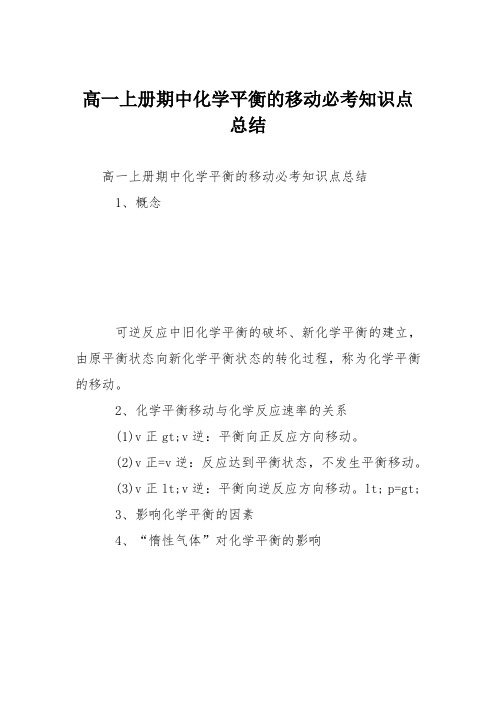 高一上册期中化学平衡的移动必考知识点总结

高一上册期中化学平衡的移动必考知识点总结

1、概念

可逆反应中旧化学平衡的破坏、新化学平衡的建立，由原平衡状态向新化学平衡状态的转化过程，称为化学平衡的移动。

2、化学平衡移动与化学反应速率的关系

(1)v 正 gt;v 逆：平衡向正反应方向移动。

(2)v 正=v 逆：反应达到平衡状态，不发生平衡移动。

(3)v 正 lt;v 逆：平衡向逆反应方向移动。lt; p=gt;

3、影响化学平衡的因素

4、“惰性气体”对化学平衡的影响